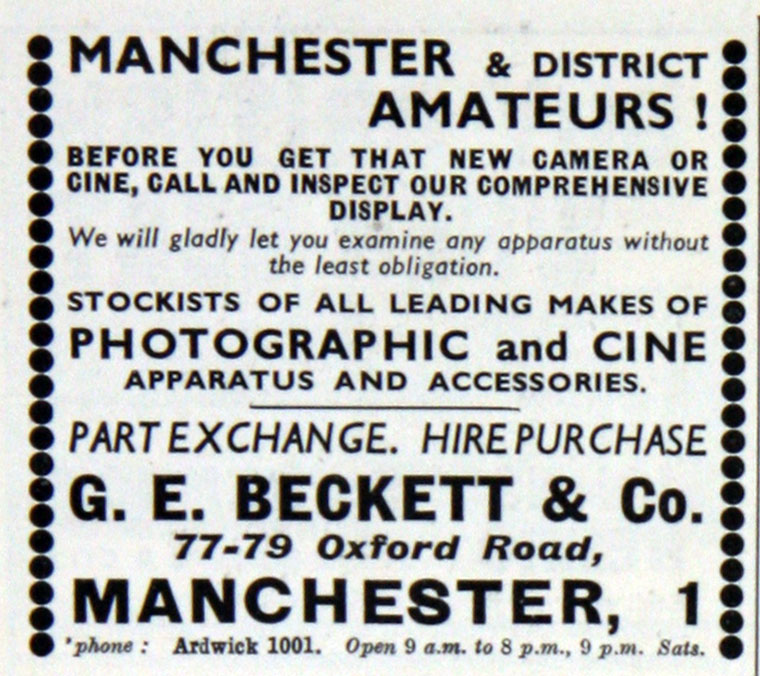 MANCHESTER & DISTRICT AMATEURS !

BEFORE YOU GET THAT NEW CAMERA OR CINE, CALL AND INSPECT OUR COMPREHENSIVE DISPLAY.

We will gladly let you examine any apparatus without the least obligation.

STOCKISTS OF ALL LEADING MAKES OF

PHOTOGRAPHIC and CINE

APPARATUS AND ACCESSORIES.

PART EXCHANGE. HIRE PURCHASE

G. E. BECKETT & Co.

77-79 Oxford Road,

MANCHESTER, 1

'phone : Ardwick 1001. Open 9 a.m. to 8 p.m., 9 p.m. Sats.